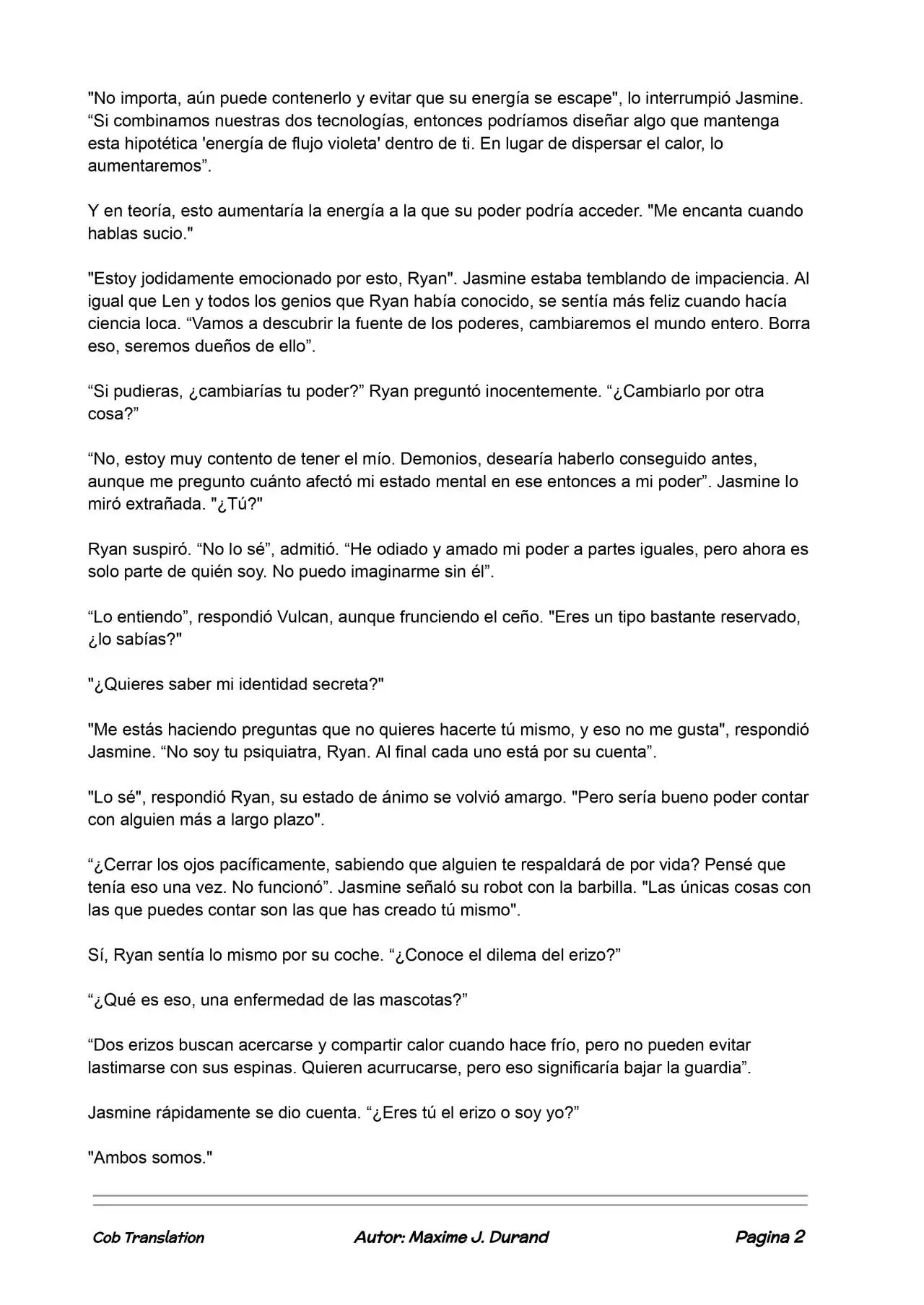 "No importa, aún puede contenerlo y evitar que su energía se escape", lo interrumpió Jasmine. “Si combinamos nuestras dos tecnologías, entonces podríamos diseñar algo que mantenga esta hipotética 'energía de flujo violeta' dentro de ti. En lugar de dispersar el calor, lo aumentaremos”.

Y en teoría, esto aumentaría la energía a la que su poder podría acceder. "Me encanta cuando hablas sucio."

"Estoy jodidamente emocionado por esto, Ryan". Jasmine estaba temblando de impaciencia. Al igual que Len y todos los genios que Ryan había conocido, se sentía más feliz cuando hacía ciencia loca. “Vamos a descubrir la fuente de los poderes, cambiaremos el mundo entero. Borra eso, seremos dueños de ello”.

“Si pudieras, ¿cambiarías tu poder?” Ryan preguntó inocentemente. “¿Cambiarlo por otra cosa?”

“No, estoy muy contento de tener el mío. Demonios, desearía haberlo conseguido antes, aunque me pregunto cuánto afectó mi estado mental en ese entonces a mi poder”. Jasmine lo miró extrañada. "¿Tú?"

Ryan suspiró. “No lo sé”, admitió. “He odiado y amado mi poder a partes iguales, pero ahora es solo parte de quién soy. No puedo imaginarme sin él”.

“Lo entiendo”, respondió Vulcan, aunque frunciendo el ceño. "Eres un tipo bastante reservado, ¿lo sabías?"

"¿Quieres saber mi identidad secreta?"

"Me estás haciendo preguntas que no quieres hacerte tú mismo, y eso no me gusta", respondió Jasmine. “No soy tu psiquiatra, Ryan. Al final cada uno está por su cuenta”.

"Lo sé", respondió Ryan, su estado de ánimo se volvió amargo. "Pero sería bueno poder contar con alguien más a largo plazo".

“¿Cerrar los ojos pacíficamente, sabiendo que alguien te respaldará de por vida? Pensé que tenía eso una vez. No funcionó”. Jasmine señaló su robot con la barbilla. "Las únicas cosas con las que puedes contar son las que has creado tú mismo".

Sí, Ryan sentía lo mismo por su coche. “¿Conoce el dilema del erizo?”

“¿Qué es eso, una enfermedad de las mascotas?”

“Dos erizos buscan acercarse y compartir calor cuando hace frío, pero no pueden evitar lastimarse con sus espinas. Quieren acurrucarse, pero eso significaría bajar la guardia”.

Jasmine rápidamente se dio cuenta. “¿Eres tú el erizo o soy yo?”

"Ambos somos."

Cob Translation Autor: Maxime J. Durand Pagina 2